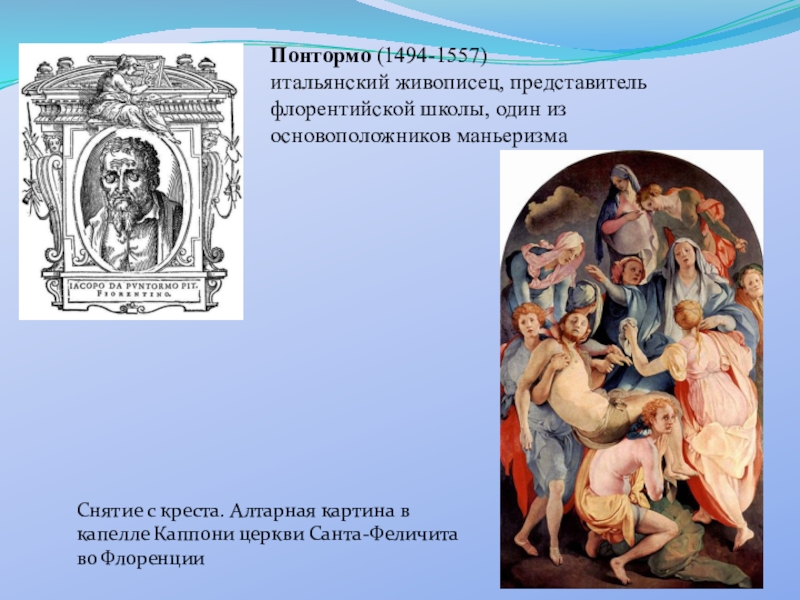 IACOPO DA PVNTORMO PIT.
FIORENTINO.

Понтормо (1494-1557)
итальянский живописец, представитель флорентийской школы, один из основоположников маньеризма

Снятие с креста. Алтарная картина в капелле Каппони церкви Санта-Феличита во Флоренции